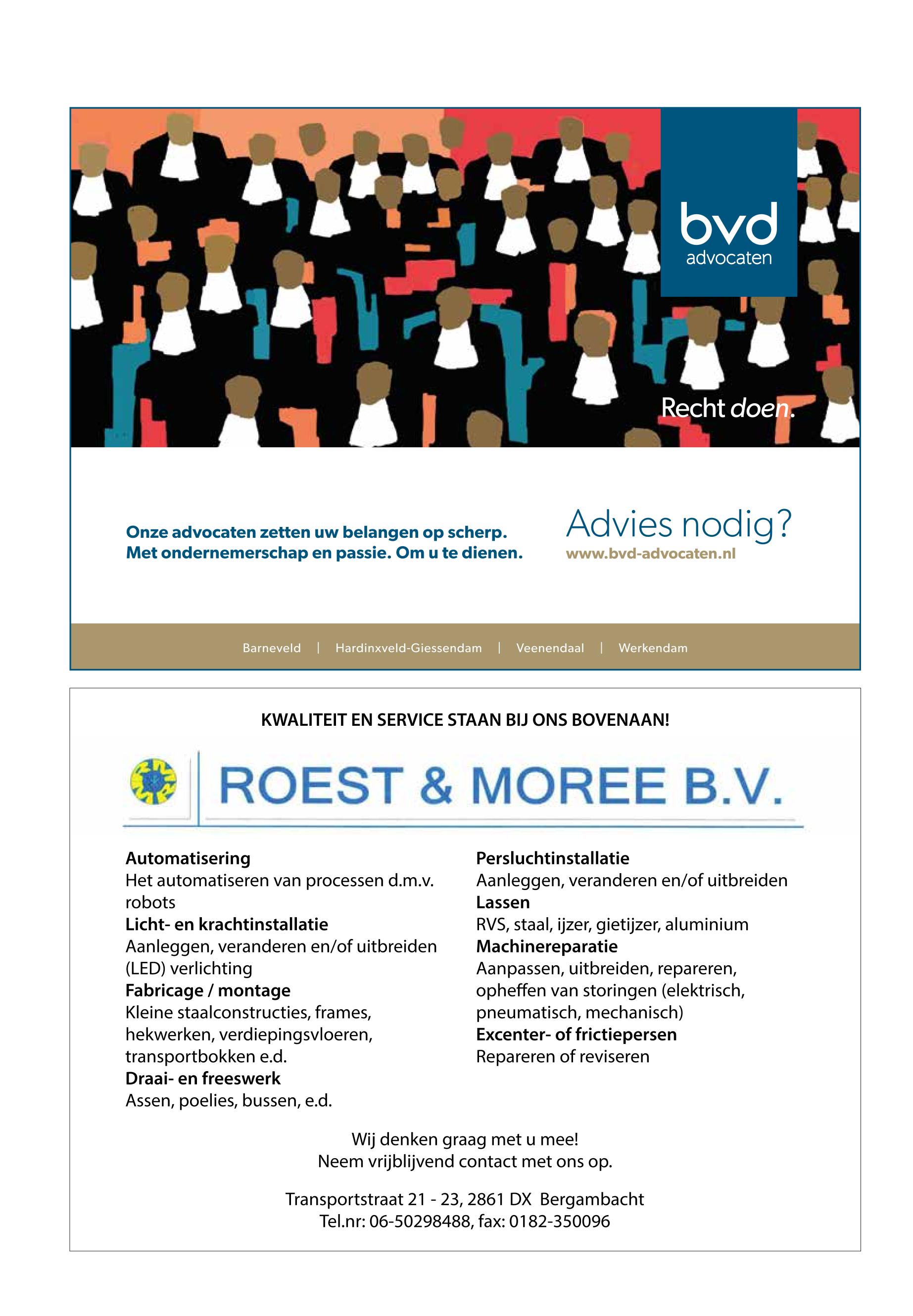 bvd
advocaten

Recht doen.

Onze advocaten zetten uw belangen op scherp.
Met ondernemerschap en passie. Om u te dienen.

Advies nodig?
www.bvd-advocaten.nl

Barneveld | Hardinxveld-Giessendam | Veenendaal | Werkendam

KWALITEIT EN SERVICE STAAN BIJ ONS BOVENAAN!

ROEST & MOREE B.V.

Automatisering
Het automatiseren van processen d.m.v. robots
Licht- en krachtinstallatie
Aanleggen, veranderen en/of uitbreiden (LED) verlichting
Fabricage / montage
Kleine staalconstructies, frames, hekwerken, verdiepingsvloeren, transportbokken e.d.
Draai- en freeswerk
Assen, poelies, bussen, e.d.

Persluchtinstallatie
Aanleggen, veranderen en/of uitbreiden
Lassen
RVS, staal, ijzer, gietijzer, aluminium
Machinereparatie
Aanpassen, uitbreiden, repareren, opheffen van storingen (elektrisch, pneumatisch, mechanisch)
Excenter- of frictiepersen
Repareren of reviseren

Wij denken graag met u mee!
Neem vrijblijvend contact met ons op.

Transportstraat 21 - 23, 2861 DX Bergambacht
Tel.nr: 06-50298488, fax: 0182-350096